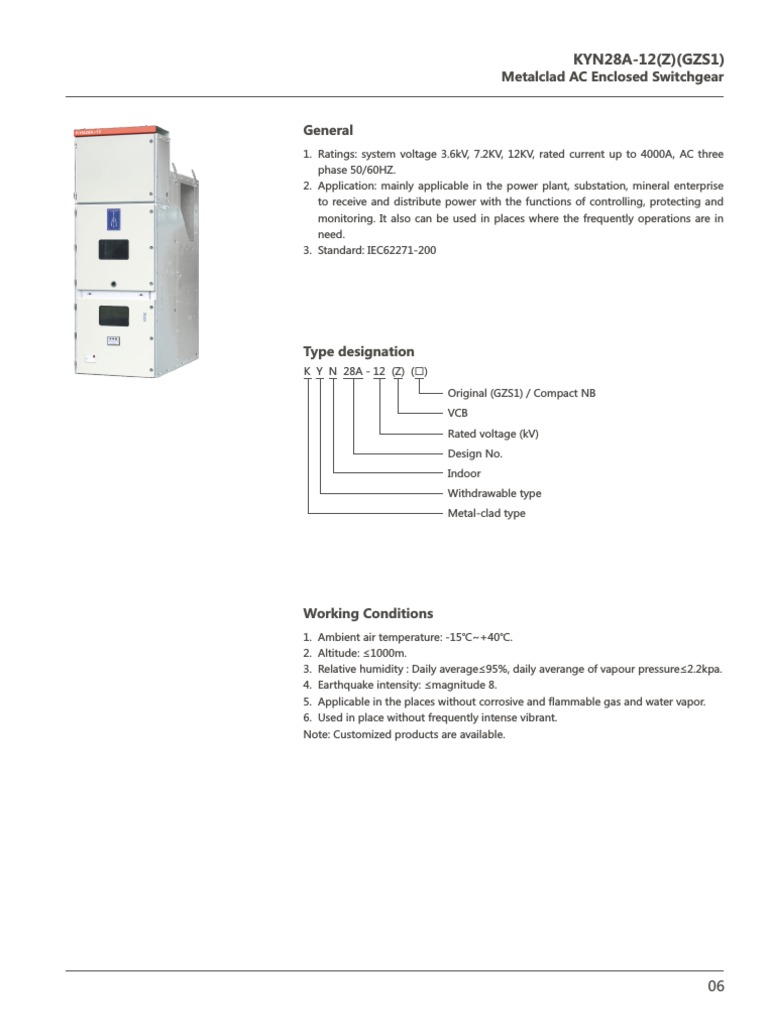 KYN28A-12(Z)(GZS1)
Metalclad AC Enclosed Switchgear

General

1. Ratings: system voltage 3.6kV, 7.2KV, 12KV, rated current up to 4000A, AC three phase 50/60HZ.
2. Application: mainly applicable in the power plant, substation, mineral enterprise to receive and distribute power with the functions of controlling, protecting and monitoring. It also can be used in places where the frequently operations are in need.
3. Standard: IEC62271-200

Type designation

K Y N 28A - 12 (Z) (□)

Original (GZS1) / Compact NB
VCB
Rated voltage (kV)
Design No.
Indoor
Withdrawable type
Metal-clad type

Working Conditions

1. Ambient air temperature: -15℃~+40℃.
2. Altitude: ≤1000m.
3. Relative humidity : Daily average≤95%, daily averange of vapour pressure≤2.2kpa.
4. Earthquake intensity: ≤magnitude 8.
5. Applicable in the places without corrosive and flammable gas and water vapor.
6. Used in place without frequently intense vibrant.
Note: Customized products are available.

06